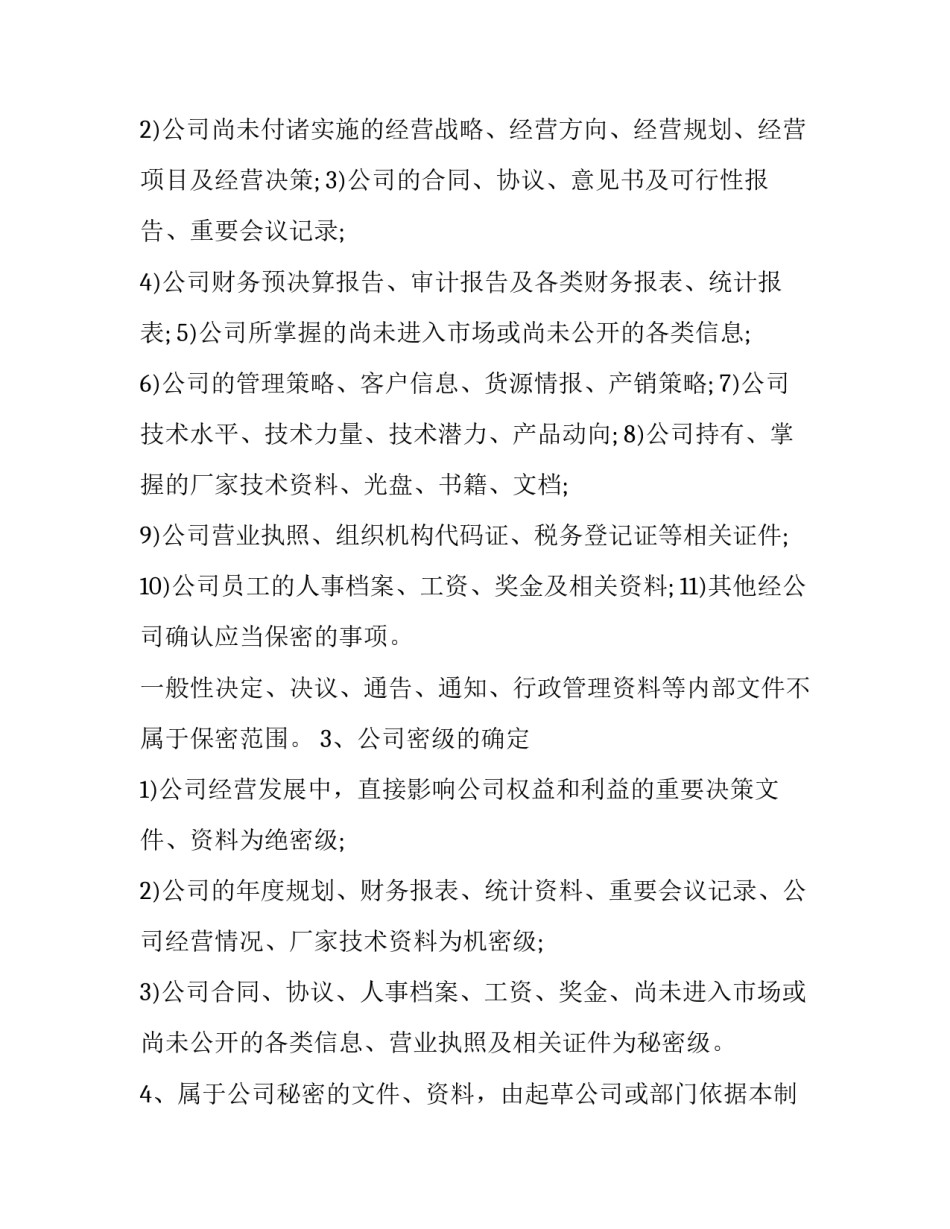 2)公司尚未付诸实施的经营战略、经营方向、经营规划、经营项目及经营决策; 3)公司的合同、协议、意见书及可行性报告、重要会议记录;

4)公司财务预决算报告、审计报告及各类财务报表、统计报表; 5)公司所掌握的尚未进入市场或尚未公开的各类信息;

6)公司的管理策略、客户信息、货源情报、产销策略; 7)公司技术水平、技术力量、技术潜力、产品动向; 8)公司持有、掌握的厂家技术资料、光盘、书籍、文档;

9)公司营业执照、组织机构代码证、税务登记证等相关证件;

10)公司员工的人事档案、工资、奖金及相关资料; 11)其他经公司确认应当保密的事项。

一般性决定、决议、通告、通知、行政管理资料等内部文件不属于保密范围。 3、公司密级的确定

1)公司经营发展中，直接影响公司权益和利益的重要决策文件、资料为绝密级;

2)公司的年度规划、财务报表、统计资料、重要会议记录、公司经营情况、厂家技术资料为机密级;

3)公司合同、协议、人事档案、工资、奖金、尚未进入市场或尚未公开的各类信息、营业执照及相关证件为秘密级。

4、属于公司秘密的文件、资料，由起草公司或部门依据本制